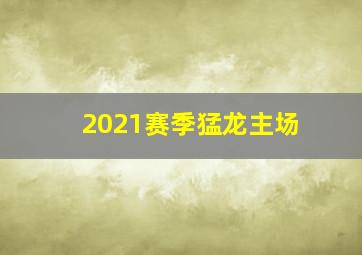 2021赛季猛龙主场